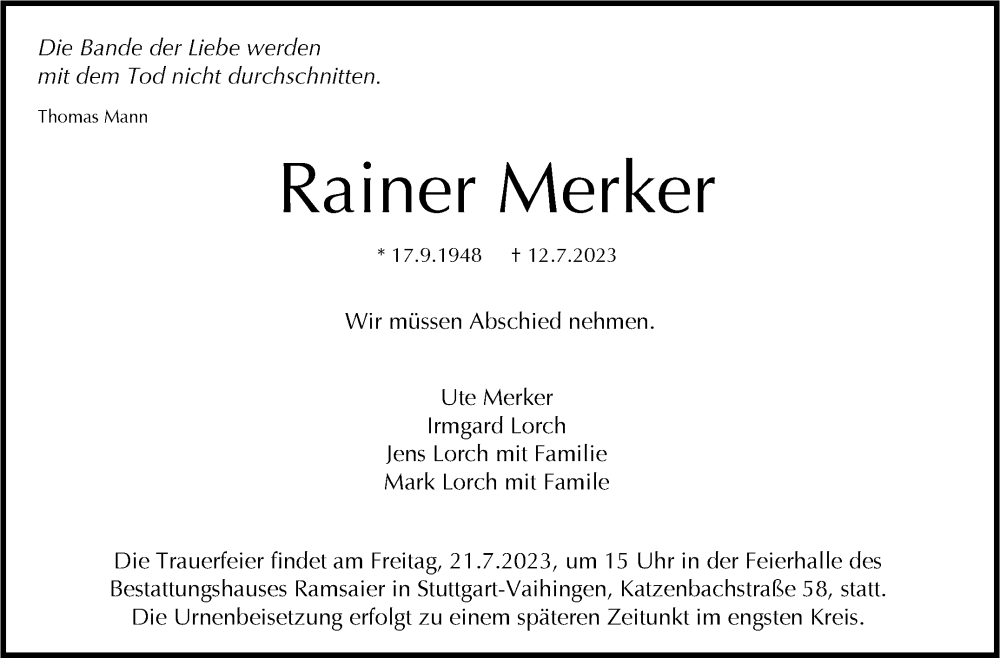 Die Bande der Liebe werden
mit dem Tod nicht durchschnitten.

Thomas Mann

Rainer Merker

* 17.9.1948 † 12.7.2023

Wir müssen Abschied nehmen.

Ute Merker
Irmgard Lorch
Jens Lorch mit Familie
Mark Lorch mit Famile

Die Trauerfeier findet am Freitag, 21.7.2023, um 15 Uhr in der Feierhalle des Bestattungshauses Ramsaier in Stuttgart-Vaihingen, Katzenbachstraße 58, statt. Die Urnenbeisetzung erfolgt zu einem späteren Zeitunkt im engsten Kreis.